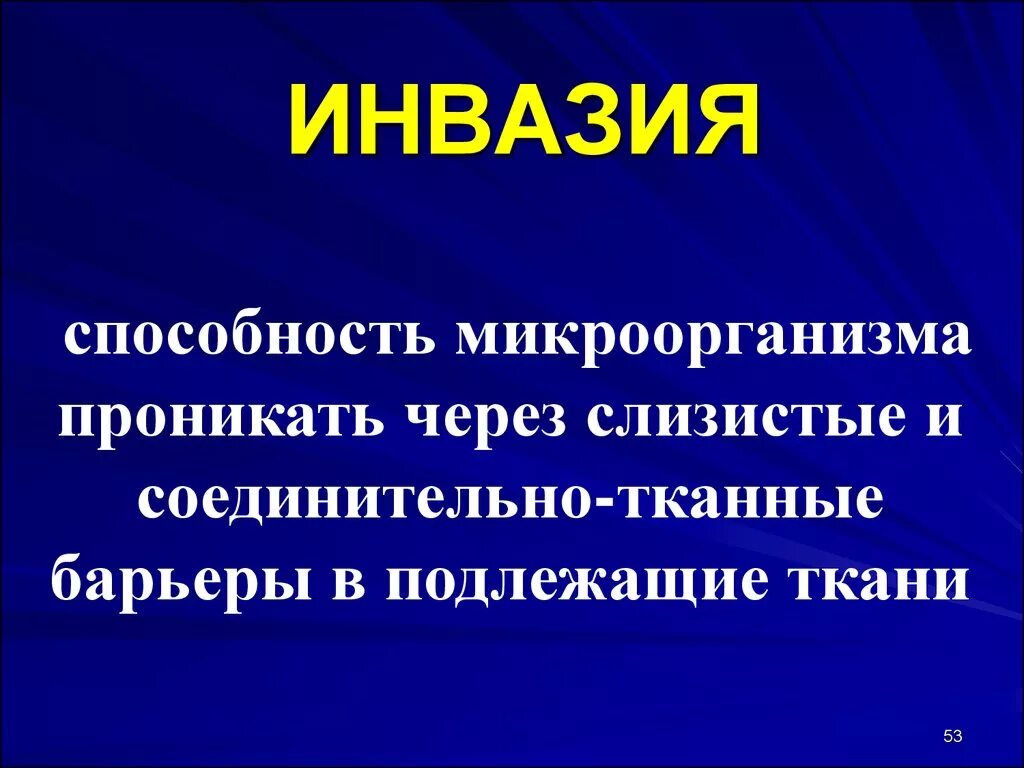 ИНВАЗИЯ

способность микроорганизма проникать через слизистые и соединительно-тканные барьеры в подлежащие ткани

53